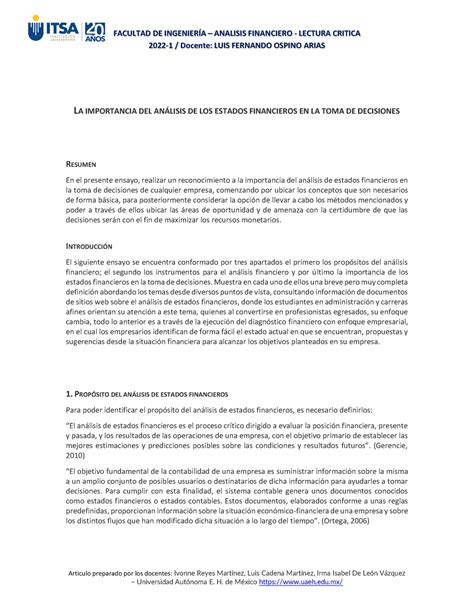 ITSA INSTITUCIÓN UNIVERSITARIA 20 AÑOS

FACULTAD DE INGENIERÍA – ANALISIS FINANCIERO - LECTURA CRITICA
2022-1 / Docente: LUIS FERNANDO OSPINO ARIAS

LA IMPORTANCIA DEL ANÁLISIS DE LOS ESTADOS FINANCIEROS EN LA TOMA DE DECISIONES

RESUMEN

En el presente ensayo, realizar un reconocimiento a la importancia del análisis de estados financieros en la toma de decisiones de cualquier empresa, comenzando por ubicar los conceptos que son necesarios de forma básica, para posteriormente considerar la opción de llevar a cabo los métodos mencionados y poder a través de ellos ubicar las áreas de oportunidad y de amenaza con la certidumbre de que las decisiones serán con el fin de maximizar los recursos monetarios.

INTRODUCCIÓN

El siguiente ensayo se encuentra conformado por tres apartados el primero los propósitos del análisis financiero; el segundo los instrumentos para el análisis financiero y por último la importancia de los estados financieros en la toma de decisiones. Muestra en cada uno de ellos una breve pero muy completa definición abordando los temas desde diversos puntos de vista, consultando información de documentos de sitios web sobre el análisis de estados financieros, donde los estudiantes en administración y carreras afines orientan su atención a este tema, quienes al convertirse en profesionistas egresados, su enfoque cambia, todo lo anterior es a través de la ejecución del diagnóstico financiero con enfoque empresarial, en el cual los empresarios identifican de forma fácil el estado actual en que se encuentran, propuestas y sugerencias desde la situación financiera para alcanzar los objetivos planteados en su empresa.

1. PROPÓSITO DEL ANÁLISIS DE ESTADOS FINANCIEROS

Para poder identificar el propósito del análisis de estados financieros, es necesario definirlos:

"El análisis de estados financieros es el proceso crítico dirigido a evaluar la posición financiera, presente y pasada, y los resultados de las operaciones de una empresa, con el objetivo primario de establecer las mejores estimaciones y predicciones posibles sobre las condiciones y resultados futuros". (Gerencie, 2010)

"El objetivo fundamental de la contabilidad de una empresa es suministrar información sobre la misma a un amplio conjunto de posibles usuarios o destinatarios de dicha información para ayudarles a tomar decisiones. Para cumplir con esta finalidad, el sistema contable genera unos documentos conocidos como estados financieros o estados contables. Estos documentos, elaborados conforme a unas reglas predefinidas, proporcionan información sobre la situación económico-financiera de una empresa y sobre los distintos flujos que han modificado dicha situación a lo largo del tiempo". (Ortega, 2006)

Articulo preparado por los docentes: Ivonne Reyes Martínez, Luis Cadena Martínez, Irma Isabel De León Vázquez – Universidad Autónoma E. H. de México https://www.uaeh.edu.mx/